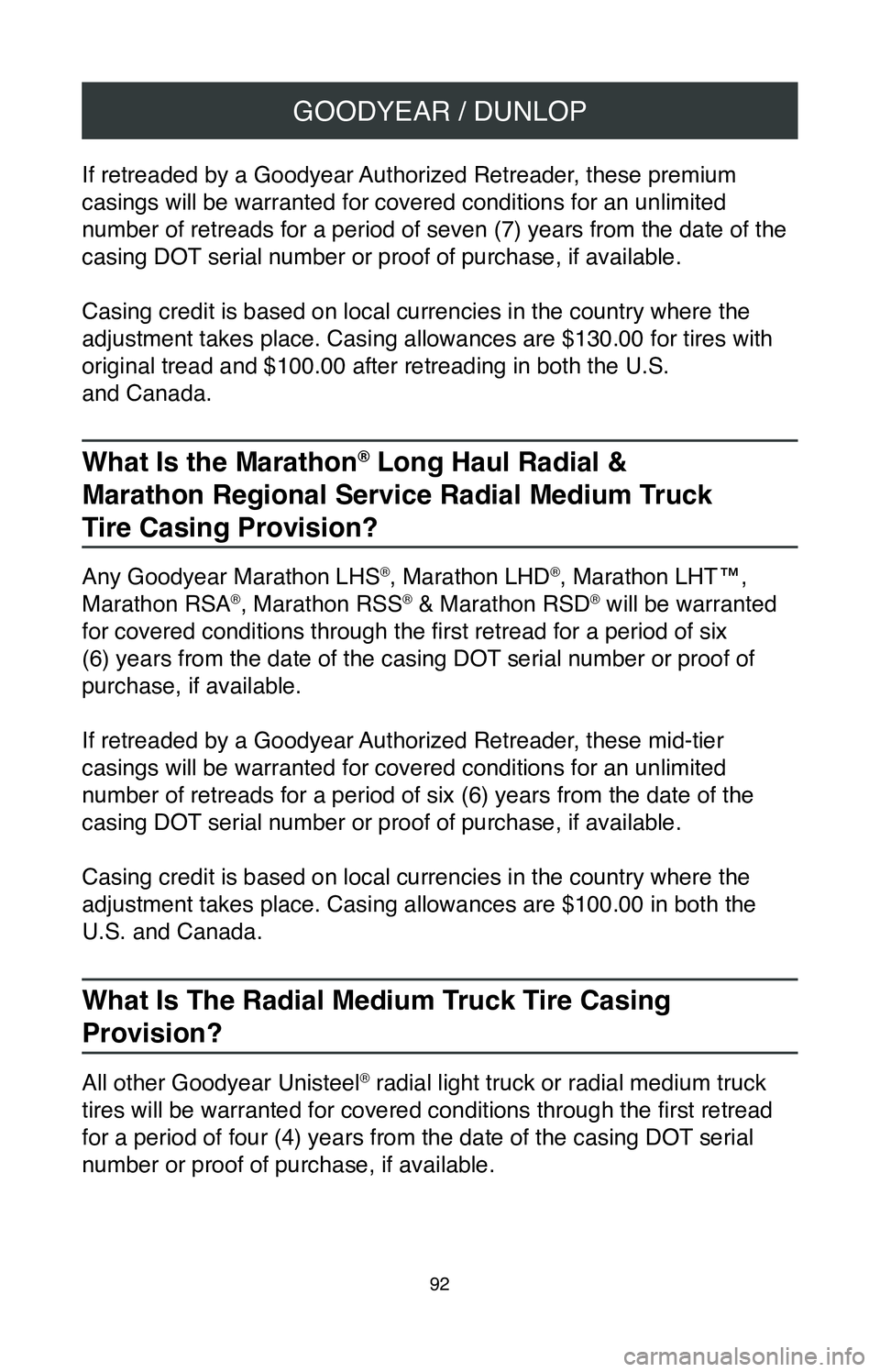 GOODYEAR / DUNLOP

If retreaded by a Goodyear Authorized Retreader, these premium casings will be warranted for covered conditions for an unlimited number of retreads for a period of seven (7) years from the date of the casing DOT serial number or proof of purchase, if available.

Casing credit is based on local currencies in the country where the adjustment takes place. Casing allowances are \$130.00 for tires with original tread and \$100.00 after retreading in both the U.S. and Canada.

What Is the Marathon® Long Haul Radial & Marathon Regional Service Radial Medium Truck Tire Casing Provision?

Any Goodyear Marathon LHS®, Marathon LHD®, Marathon LHT™, Marathon RSA®, Marathon RSS® & Marathon RSD® will be warranted for covered conditions through the first retread for a period of six (6) years from the date of the casing DOT serial number or proof of purchase, if available.

If retreaded by a Goodyear Authorized Retreader, these mid-tier casings will be warranted for covered conditions for an unlimited number of retreads for a period of six (6) years from the date of the casing DOT serial number or proof of purchase, if available.

Casing credit is based on local currencies in the country where the adjustment takes place. Casing allowances are \$100.00 in both the U.S. and Canada.

What Is The Radial Medium Truck Tire Casing Provision?

All other Goodyear Unisteel® radial light truck or radial medium truck tires will be warranted for covered conditions through the first retread for a period of four (4) years from the date of the casing DOT serial number or proof of purchase, if available.

92

carmanualsonline.info